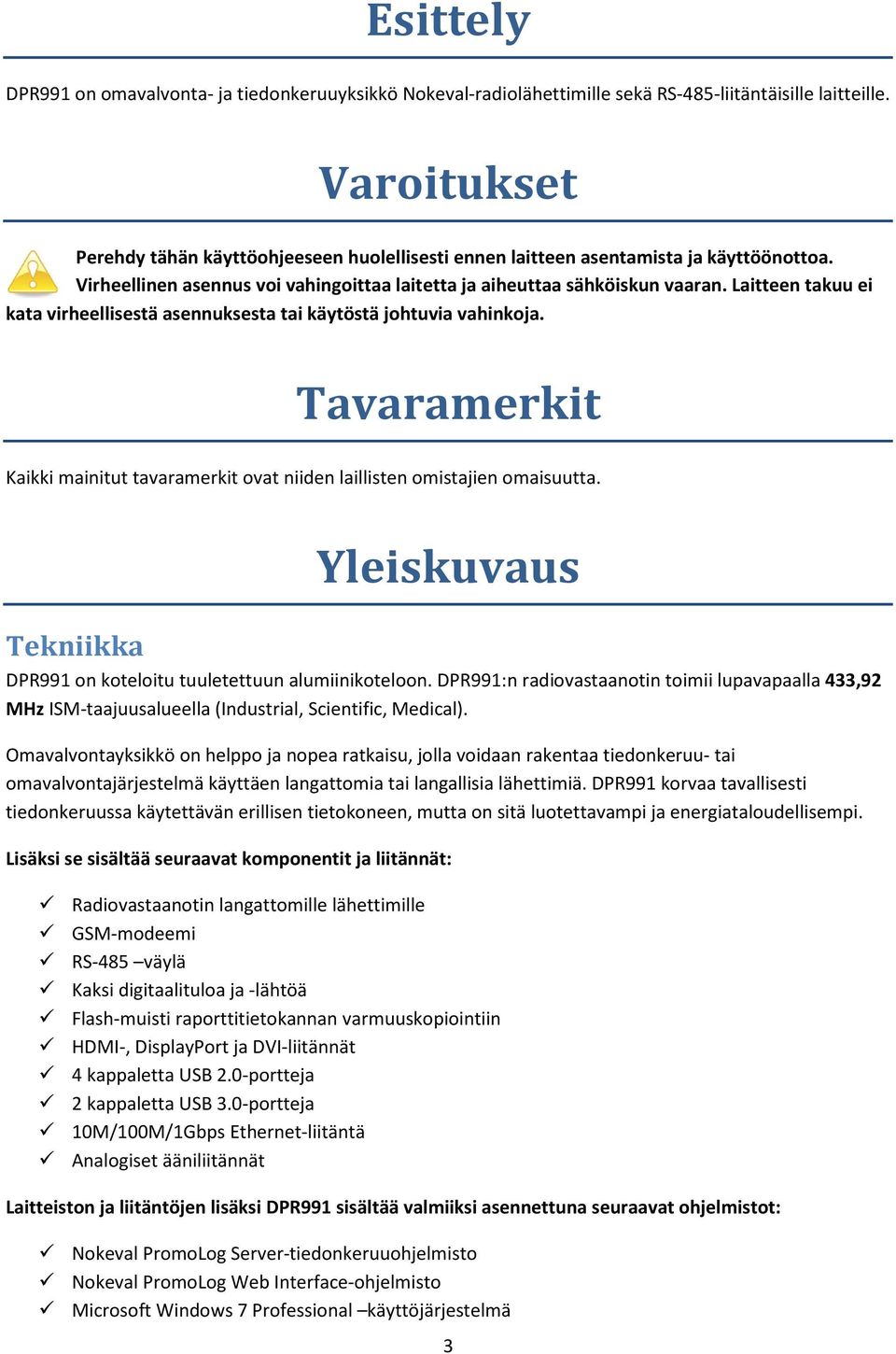 Esittely

DPR991 on omavalvonta- ja tiedonkeruuyksikkö Nokeval-radiolähettimille sekä RS-485-liitäntäisille laitteille.

Varoitukset

Perehdy tähän käyttöohjeeseen huolellisesti ennen laitteen asentamista ja käyttöönottoa. Virheellinen asennus voi vahingoittaa laitetta ja aiheuttaa sähköiskun vaaran. Laitteen takuu ei kata virheellisestä asennuksesta tai käytöstä johtuvia vahinkoja.

Tavaramerkit

Kaikki mainitut tavaramerkit ovat niiden laillisten omistajien omaisuutta.

Yleiskuvaus

Tekniikka

DPR991 on koteloitu tuuletettuun alumiinikoteloon. DPR991:n radiovastaanotin toimii lupavapaalla 433,92 MHz ISM-taajuusalueella (Industrial, Scientific, Medical).

Omavalvontayksikkö on helppo ja nopea ratkaisu, jolla voidaan rakentaa tiedonkeruu- tai omavalvontajärjestelmä käyttäen langattomia tai langallisia lähettimiä. DPR991 korvaa tavallisesti tiedonkeruussa käytettävän erillisen tietokoneen, mutta on sitä luotettavampi ja energiataloudellisempi.

Lisäksi se sisältää seuraavat komponentit ja liitännät:

✓ Radiovastaanotin langattomille lähettimille
✓ GSM-modeemi
✓ RS-485 –väylä
✓ Kaksi digitaalituloa ja -lähtöä
✓ Flash-muisti raporttitietokannan varmuuskopiointiin
✓ HDMI-, DisplayPort ja DVI-liitännät
✓ 4 kappaletta USB 2.0-portteja
✓ 2 kappaletta USB 3.0-portteja
✓ 10M/100M/1Gbps Ethernet-liitäntä
✓ Analogiset ääniliitännät

Laitteiston ja liitäntöjen lisäksi DPR991 sisältää valmiiksi asennettuna seuraavat ohjelmistot:

✓ Nokeval PromoLog Server-tiedonkeruuohjelmisto
✓ Nokeval PromoLog Web Interface-ohjelmisto
✓ Microsoft Windows 7 Professional –käyttöjärjestelmä

3